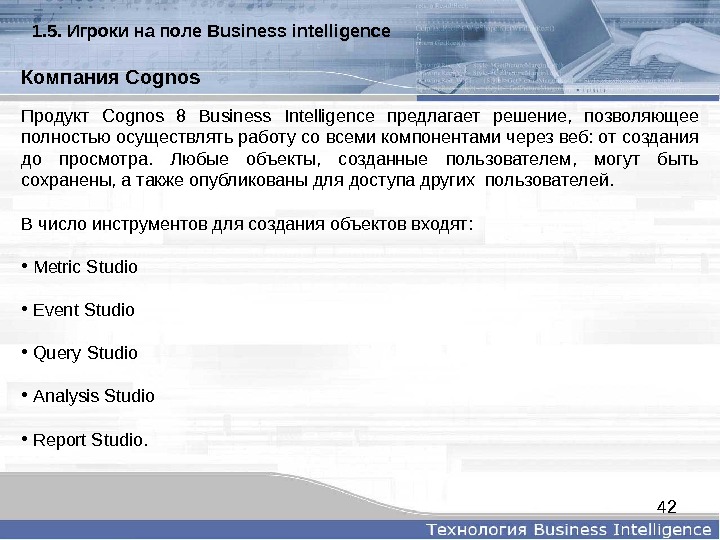 1.5. Игроки на поле Business intelligence

Компания Cognos

Продукт Cognos 8 Business Intelligence предлагает решение, позволяющее полностью осуществлять работу со всеми компонентами через веб: от создания до просмотра. Любые объекты, созданные пользователем, могут быть сохранены, а также опубликованы для доступа других пользователей.

В число инструментов для создания объектов входят:

• Metric Studio

• Event Studio

• Query Studio

• Analysis Studio

• Report Studio.

42

Технология Business Intelligence